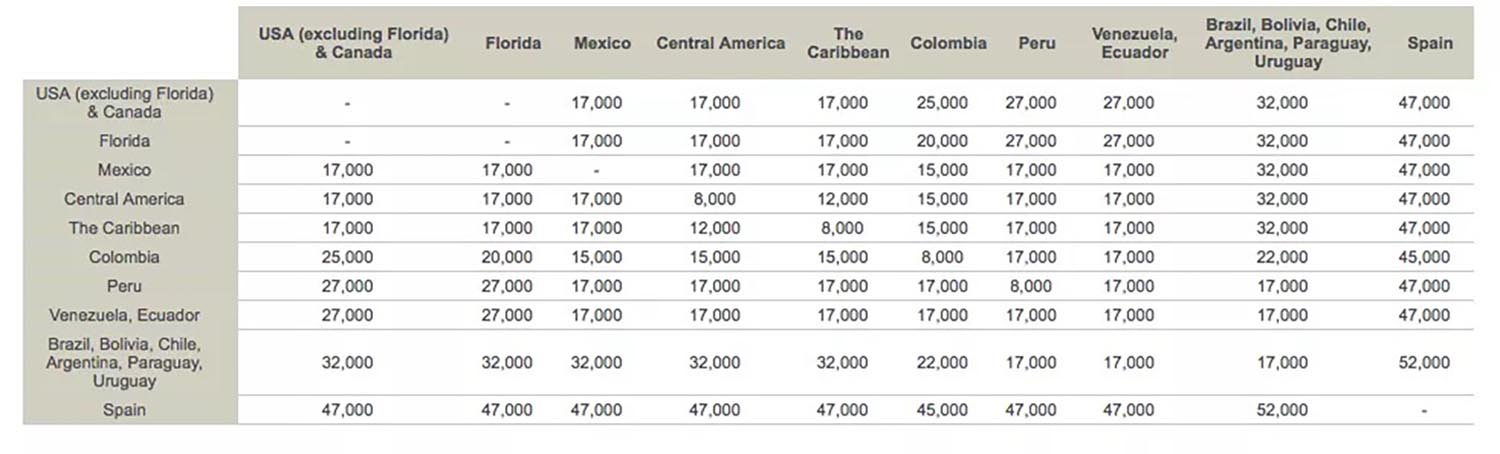 | | USA (excluding Florida) & Canada | Florida | Mexico | Central America | The Caribbean | Colombia | Peru | Venezuela, Ecuador | Brazil, Bolivia, Chile, Argentina, Paraguay, Uruguay | Spain |
|---|---|---|---|---|---|---|---|---|---|---|
| USA (excluding Florida) & Canada | - | - | 17,000 | 17,000 | 17,000 | 25,000 | 27,000 | 27,000 | 32,000 | 47,000 |
| Florida | - | - | 17,000 | 17,000 | 17,000 | 20,000 | 27,000 | 27,000 | 32,000 | 47,000 |
| Mexico | 17,000 | 17,000 | - | 17,000 | 17,000 | 15,000 | 17,000 | 17,000 | 32,000 | 47,000 |
| Central America | 17,000 | 17,000 | 17,000 | 8,000 | 12,000 | 15,000 | 17,000 | 17,000 | 32,000 | 47,000 |
| The Caribbean | 17,000 | 17,000 | 17,000 | 12,000 | 8,000 | 15,000 | 17,000 | 17,000 | 32,000 | 47,000 |
| Colombia | 25,000 | 20,000 | 15,000 | 15,000 | 15,000 | 8,000 | 17,000 | 17,000 | 22,000 | 45,000 |
| Peru | 27,000 | 27,000 | 17,000 | 17,000 | 17,000 | 17,000 | 8,000 | 17,000 | 17,000 | 47,000 |
| Venezuela, Ecuador | 27,000 | 27,000 | 17,000 | 17,000 | 17,000 | 17,000 | 17,000 | 17,000 | 17,000 | 47,000 |
| Brazil, Bolivia, Chile, Argentina, Paraguay, Uruguay | 32,000 | 32,000 | 32,000 | 32,000 | 32,000 | 22,000 | 17,000 | 17,000 | 17,000 | 52,000 |
| Spain | 47,000 | 47,000 | 47,000 | 47,000 | 47,000 | 45,000 | 47,000 | 47,000 | 52,000 | - |